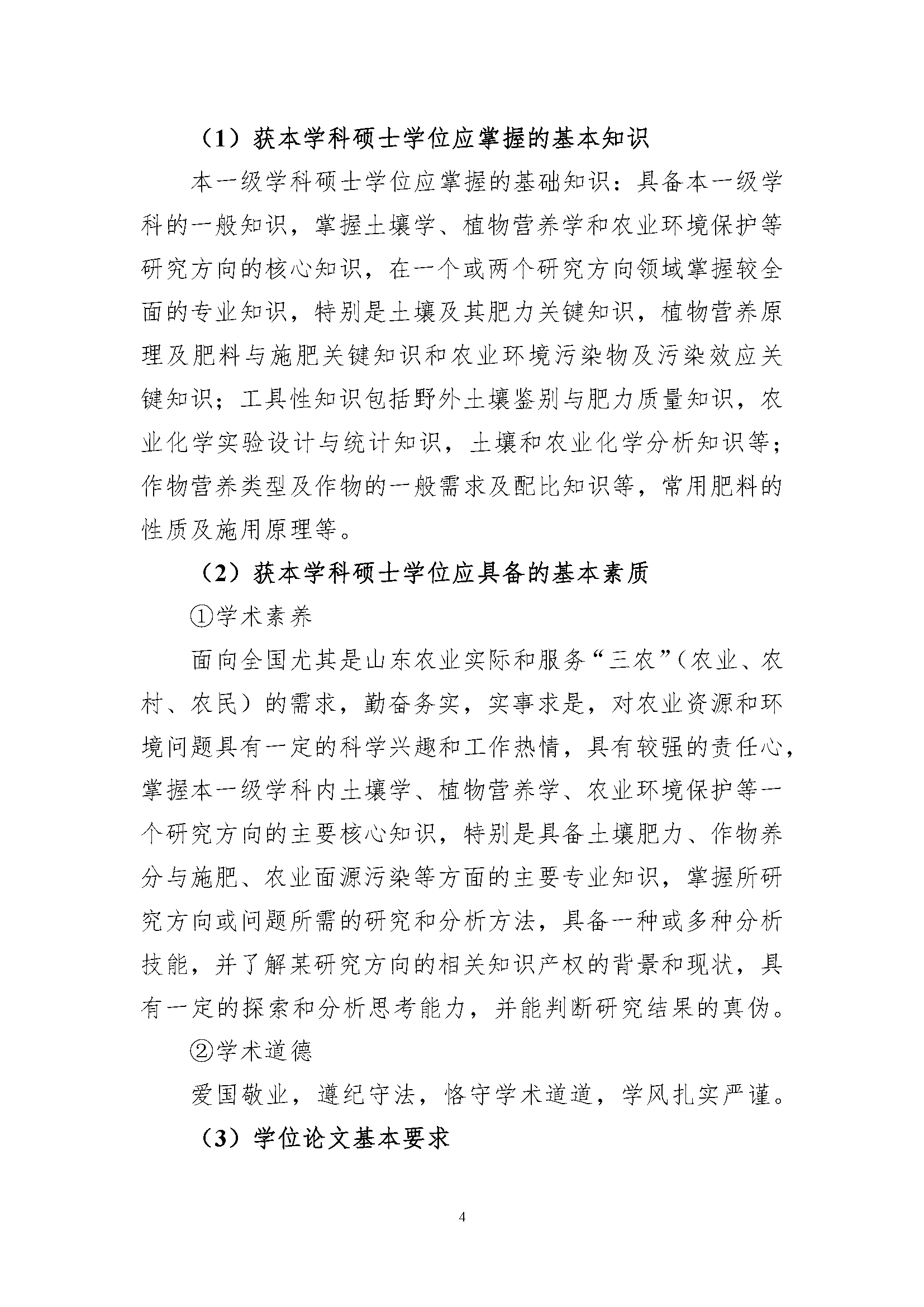 （1）获本学科硕士学位应掌握的基本知识

本一级学科硕士学位应掌握的基础知识：具备本一级学科的一般知识，掌握土壤学、植物营养学和农业环境保护等研究方向的核心知识，在一个或两个研究方向领域掌握较全面的专业知识，特别是土壤及其肥力关键知识，植物营养原理及肥料与施肥关键知识和农业环境污染物及污染效应关键知识；工具性知识包括野外土壤鉴别与肥力质量知识，农业化学实验设计与统计知识，土壤和农业化学分析知识等；作物营养类型及作物的一般需求及配比知识等，常用肥料的性质及施用原理等。

（2）获本学科硕士学位应具备的基本素质

①学术素养

面向全国尤其是山东农业实际和服务“三农”（农业、农村、农民）的需求，勤奋务实，实事求是，对农业资源和环境问题具有一定的科学兴趣和工作热情，具有较强的责任心，掌握本一级学科内土壤学、植物营养学、农业环境保护等一个研究方向的主要核心知识，特别是具备土壤肥力、作物养分与施肥、农业面源污染等方面的主要专业知识，掌握所研究方向或问题所需的研究和分析方法，具备一种或多种分析技能，并了解某研究方向的相关知识产权的背景和现状，具有一定的探索和分析思考能力，并能判断研究结果的真伪。

②学术道德

爱国敬业，遵纪守法，恪守学术道道，学风扎实严谨。

（3）学位论文基本要求

4